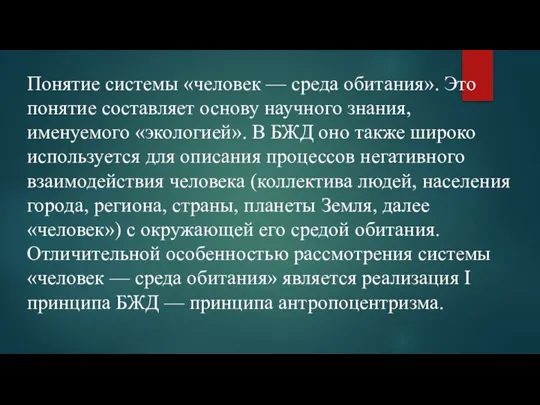 Понятие системы «человек — среда обитания». Это понятие составляет основу научного знания, именуемого «экологией». В БЖД оно также широко используется для описания процессов негативного взаимодействия человека (коллектива людей, населения города, региона, страны, планеты Земля, далее «человек») с окружающей его средой обитания. Отличительной особенностью рассмотрения системы «человек — среда обитания» является реализация I принципа БЖД — принципа антропоцентризма.